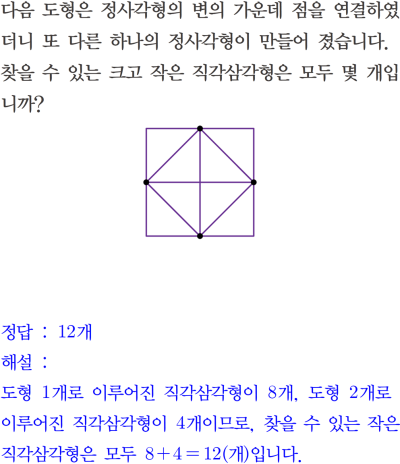 다음 도형은 정사각형의 변의 가운데 점을 연결하였더니 또 다른 하나의 정사각형이 만들어 졌습니다. 찾을 수 있는 크고 작은 직각삼각형은 모두 몇 개입니까?

정답 : 12개
해설 :
도형 1개로 이루어진 직각삼각형이 8개, 도형 2개로 이루어진 직각삼각형이 4개이므로, 찾을 수 있는 작은 직각삼각형은 모두 $8+4=12$(개)입니다.